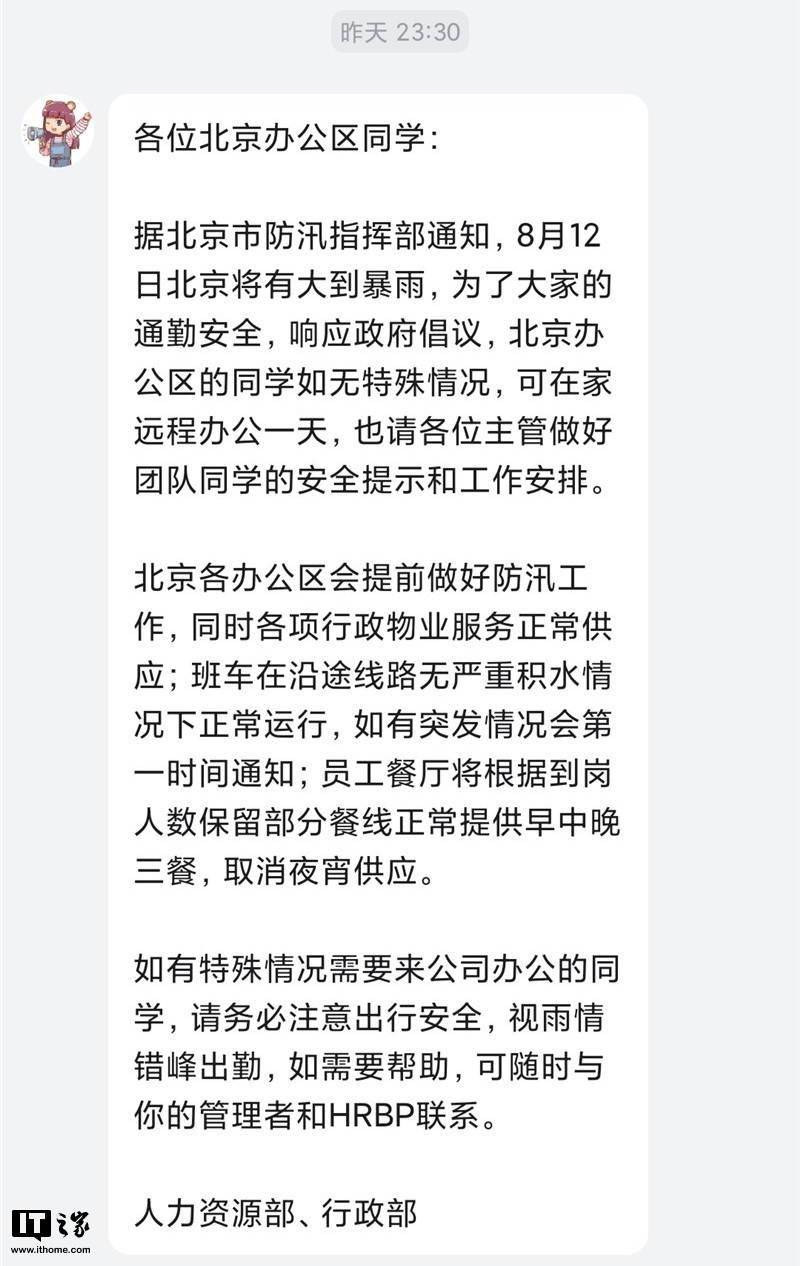 昨天 23:30

各位北京办公区同学：

据北京市防汛指挥部通知，8月12日北京将有大到暴雨，为了大家的通勤安全，响应政府倡议，北京办公区的同学如无特殊情况，可在家远程办公一天，也请各位主管做好团队同学的安全提示和工作安排。

北京各办公区会提前做好防汛工作，同时各项行政物业服务正常供应；班车在沿途线路无严重积水情况下正常运行，如有突发情况会第一时间通知；员工餐厅将根据到岗人数保留部分餐线正常提供早中晚三餐，取消夜宵供应。

如有特殊情况需要来公司办公的同学，请务必注意出行安全，视雨情错峰出勤，如需要帮助，可随时与你的管理者和HRBP联系。

人力资源部、行政部

IT之家
www.ithome.com